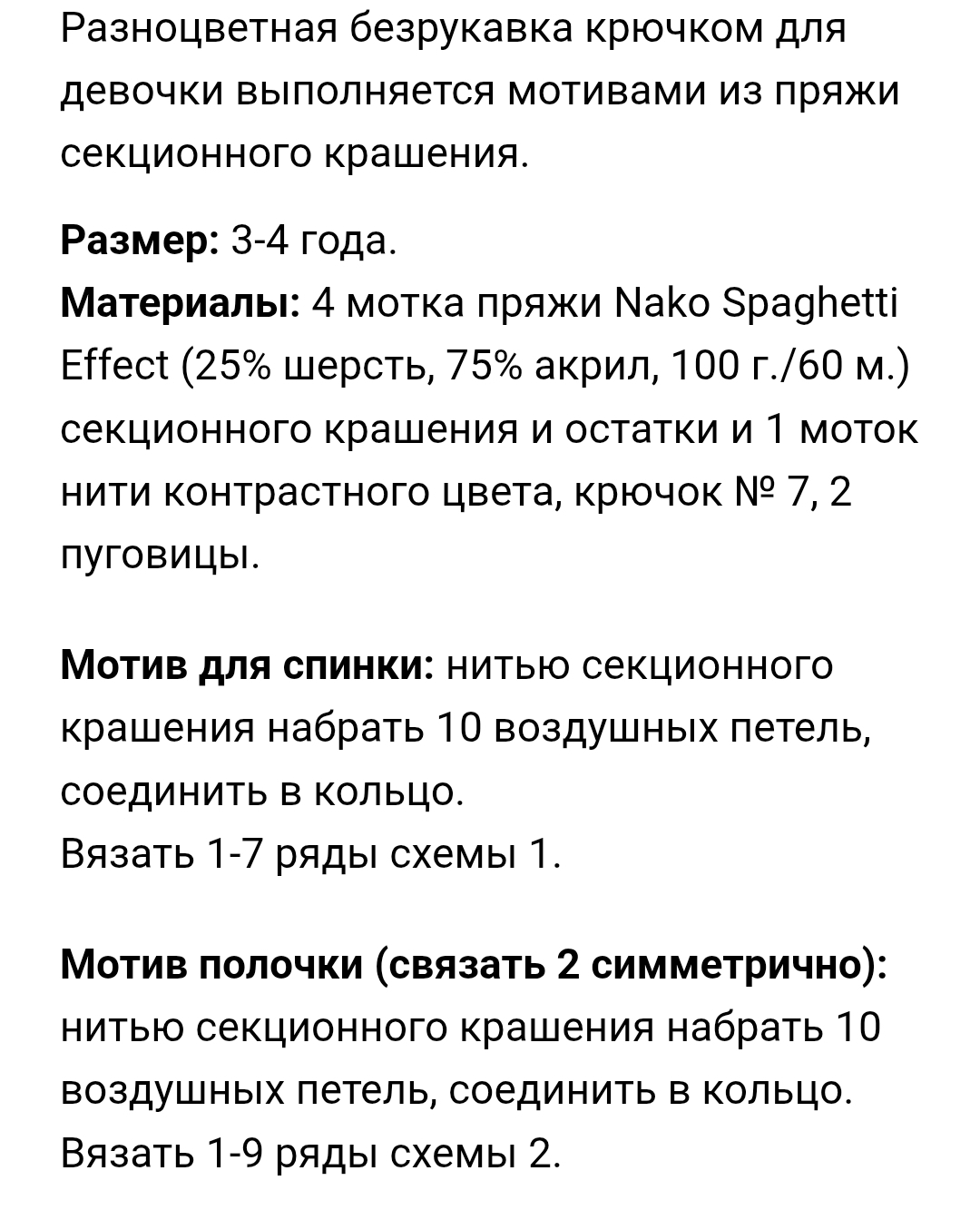 Разноцветная безрукавка крючком для девочки выполняется мотивами из пряжи секционного крашения.

Размер: 3-4 года.
Материалы: 4 мотка пряжи Nako Spaghetti Effect (25% шерсть, 75% акрил, 100 г./60 м.) секционного крашения и остатки и 1 моток нити контрастного цвета, крючок № 7, 2 пуговицы.

Мотив для спинки: нитью секционного крашения набрать 10 воздушных петель, соединить в кольцо.
Вязать 1-7 ряды схемы 1.

Мотив полочки (связать 2 симметрично): нитью секционного крашения набрать 10 воздушных петель, соединить в кольцо.
Вязать 1-9 ряды схемы 2.